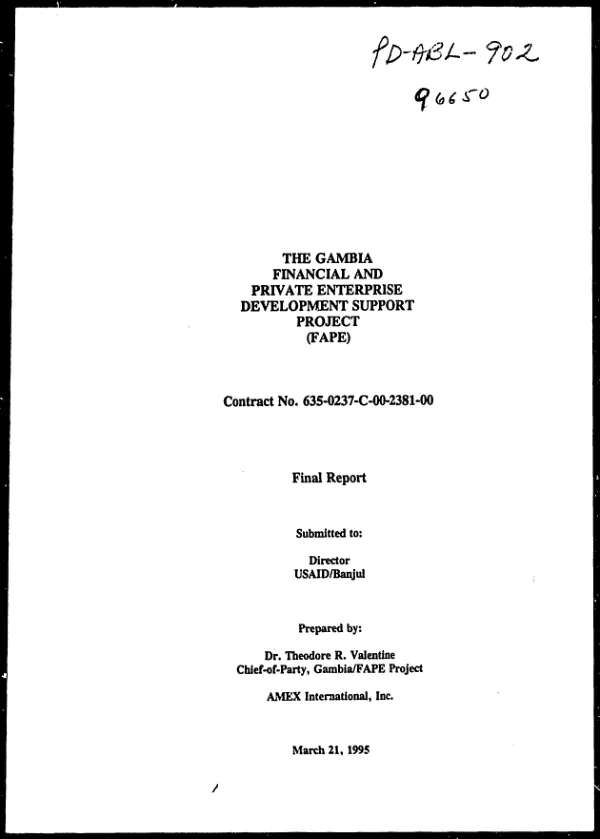 PD-ABL-902
96650

THE GAMBIA
FINANCIAL AND
PRIVATE ENTERPRISE
DEVELOPMENT SUPPORT
PROJECT
(FAPE)

Contract No. 635-0237-C-00-2381-00

Final Report

Submitted to:

Director
USAID/Banjul

Prepared by:

Dr. Theodore R. Valentine
Chief-of-Party, Gambia/FAPE Project

AMEX International, Inc.

March 21, 1995